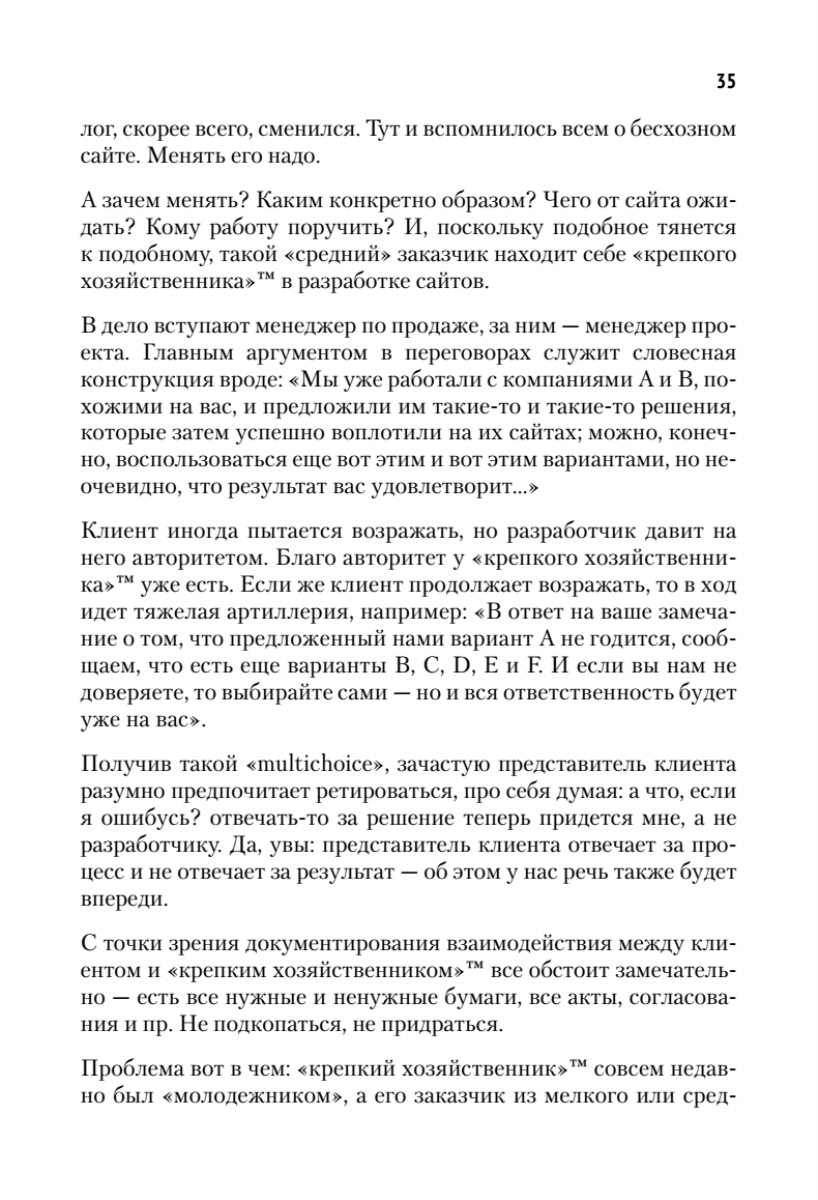 35

лог, скорее всего, сменился. Тут и вспомнилось всем о бесхозном сайте. Менять его надо.

А зачем менять? Каким конкретно образом? Чего от сайта ожидать? Кому работу поручить? И, поскольку подобное тянется к подобному, такой «средний» заказчик находит себе «крепкого хозяйственника»™ в разработке сайтов.

В дело вступают менеджер по продаже, за ним — менеджер проекта. Главным аргументом в переговорах служит словесная конструкция вроде: «Мы уже работали с компаниями А и В, похожими на вас, и предложили им такие-то и такие-то решения, которые затем успешно воплотили на их сайтах; можно, конечно, воспользоваться еще вот этим и вот этим вариантами, но неочевидно, что результат вас удовлетворит...»

Клиент иногда пытается возражать, но разработчик давит на него авторитетом. Благо авторитет у «крепкого хозяйственника»™ уже есть. Если же клиент продолжает возражать, то в ход идет тяжелая артиллерия, например: «В ответ на ваше замечание о том, что предложенный нами вариант А не годится, сообщаем, что есть еще варианты B, C, D, E и F. И если вы нам не доверяете, то выбирайте сами — но и вся ответственность будет уже на вас».

Получив такой «multichoice», зачастую представитель клиента разумно предпочитает ретироваться, про себя думая: а что, если я ошибусь? отвечать-то за решение теперь придется мне, а не разработчику. Да, увы: представитель клиента отвечает за процесс и не отвечает за результат — об этом у нас речь также будет впереди.

С точки зрения документирования взаимодействия между клиентом и «крепким хозяйственником»™ все обстоит замечательно — есть все нужные и ненужные бумаги, все акты, согласования и пр. Не подкопаться, не придраться.

Проблема вот в чем: «крепкий хозяйственник»™ совсем недавно был «молодежником», а его заказчик из мелкого или сред-